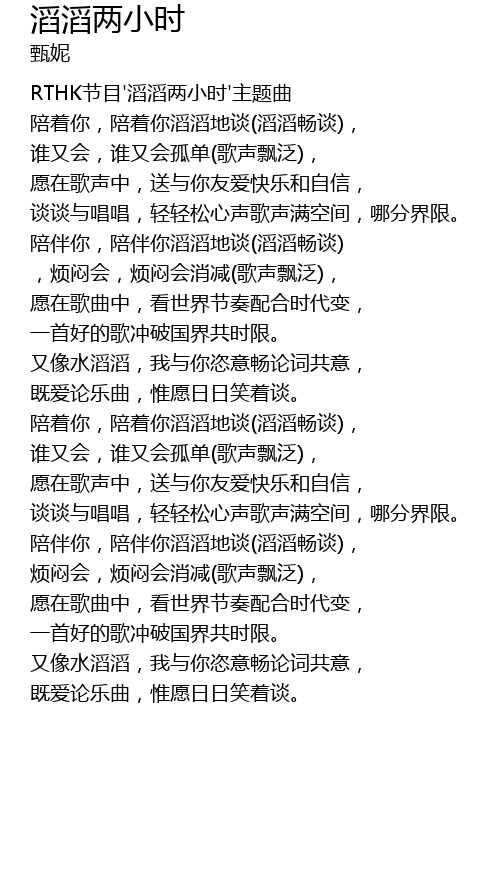 滔滔两小时
甄妮

RTHK节目'滔滔两小时'主题曲
陪着你，陪着你滔滔地谈(滔滔畅谈)，
谁又会，谁又会孤单(歌声飘泛)，
愿在歌声中，送与你友爱快乐和自信，
谈谈与唱唱，轻轻松心声歌声满空间，哪分界限。
陪伴你，陪伴你滔滔地谈(滔滔畅谈)
，烦闷会，烦闷会消减(歌声飘泛)，
愿在歌曲中，看世界节奏配合时代变，
一首好的歌冲破国界共时限。
又像水滔滔，我与你恣意畅论词共意，
既爱论乐曲，惟愿日日笑着谈。
陪着你，陪着你滔滔地谈(滔滔畅谈)，
谁又会，谁又会孤单(歌声飘泛)，
愿在歌声中，送与你友爱快乐和自信，
谈谈与唱唱，轻轻松心声歌声满空间，哪分界限。
陪伴你，陪伴你滔滔地谈(滔滔畅谈)，
烦闷会，烦闷会消减(歌声飘泛)，
愿在歌曲中，看世界节奏配合时代变，
一首好的歌冲破国界共时限。
又像水滔滔，我与你恣意畅论词共意，
既爱论乐曲，惟愿日日笑着谈。